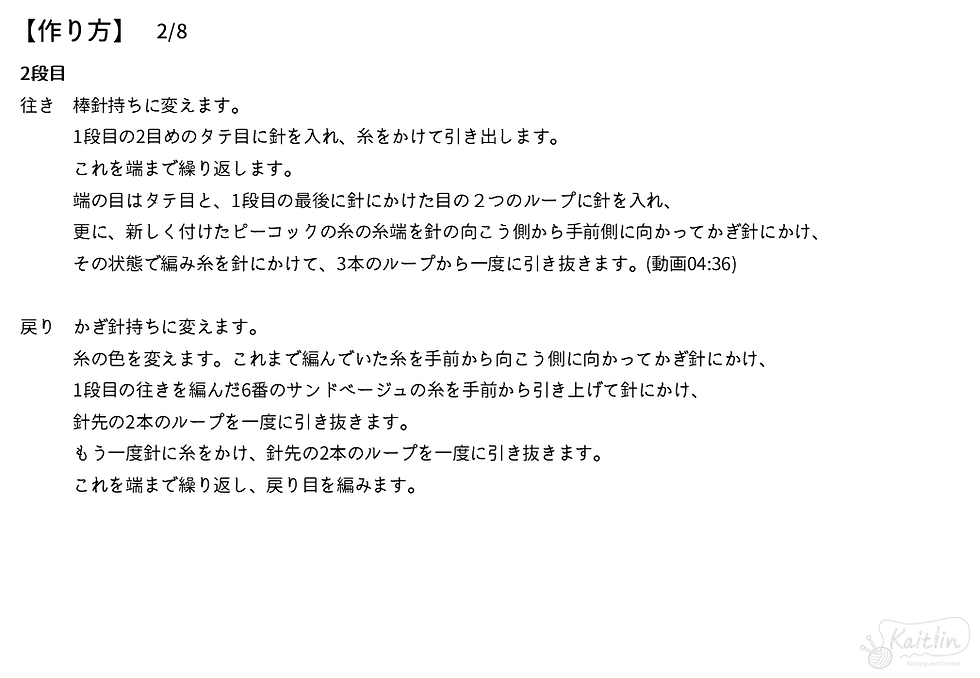 【作り方】 2/8

2段目

往き 棒針持ちに変えます。

1段目の2目めのタテ目に針を入れ、糸をかけて引き出します。

これを端まで繰り返します。

端の目はタテ目と、1段目の最後に針にかけた目の２つのループに針を入れ、

更に、新しく付けたピーコックの糸の糸端を針の向こう側から手前側に向かってかぎ針にかけ、

その状態で編み糸を針にかけて、3本のループから一度に引き抜きます。(動画04:36)

戻り かぎ針持ちに変えます。

糸の色を変えます。これまで編んでいた糸を手前から向こう側に向かってかぎ針にかけ、

1段目の往きを編んだ6番のサンドベージュの糸を手前から引き上げて針にかけ、

針先の2本のループを一度に引き抜きます。

もう一度針に糸をかけ、針先の2本のループを一度に引き抜きます。

これを端まで繰り返し、戻り目を編みます。

Kaitlin